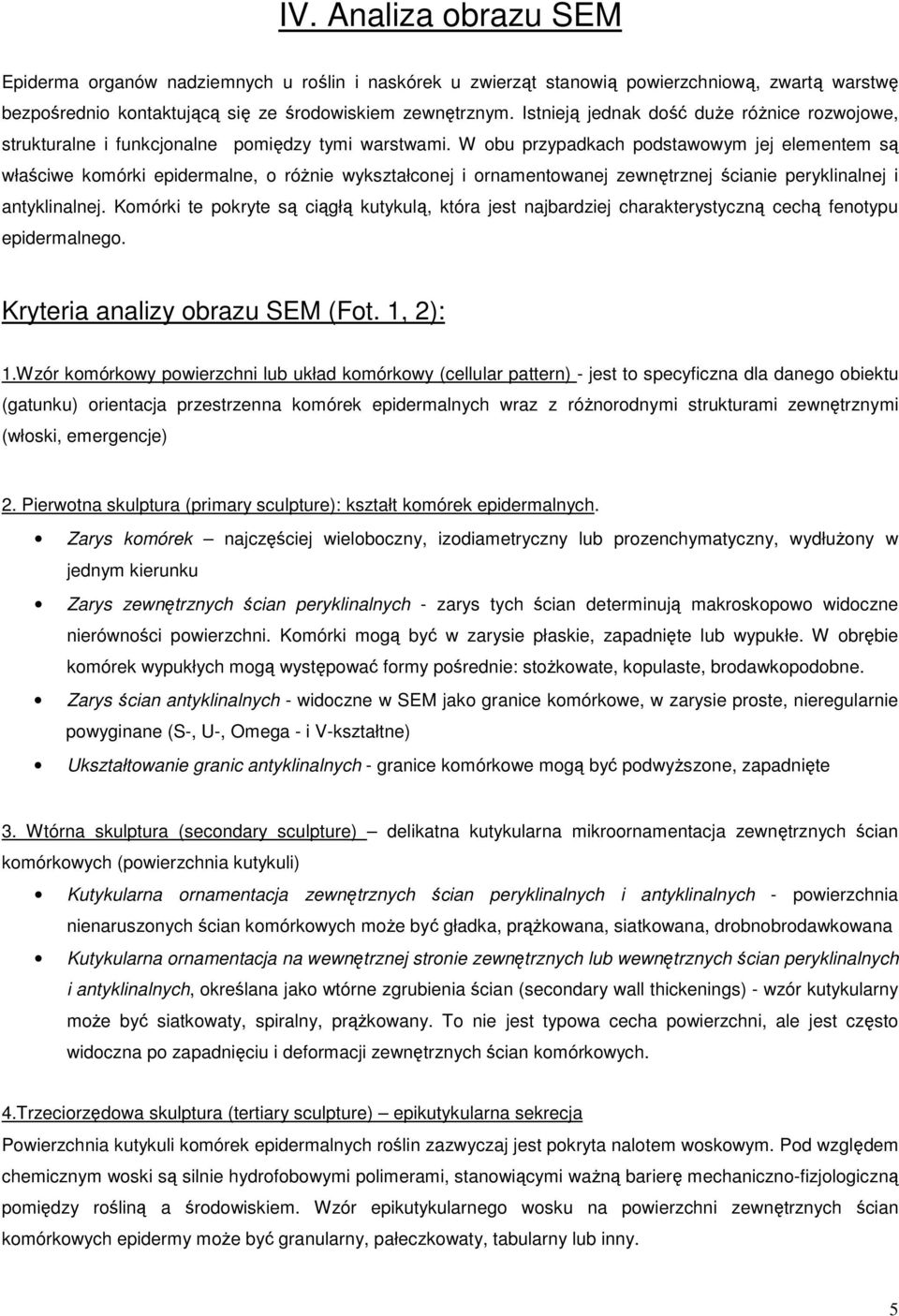 IV. Analiza obrazu SEM

Epiderma organów nadziemnych u roślin i naskórek u zwierząt stanowią powierzchniową, zwartą warstwę bezpośrednio kontaktującą się ze środowiskiem zewnętrznym. Istnieją jednak dość duże różnice rozwojowe, strukturalne i funkcjonalne pomiędzy tymi warstwami. W obu przypadkach podstawowym jej elementem są właściwe komórki epidermalne, o różnie wykształconej i ornamentowanej zewnętrznej ścianie peryklinalnej i antyklinalnej. Komórki te pokryte są ciągłą kutykulą, która jest najbardziej charakterystyczną cechą fenotypu epidermalnego.

Kryteria analizy obrazu SEM (Fot. 1, 2):

1.Wzór komórkowy powierzchni lub układ komórkowy (cellular pattern) - jest to specyficzna dla danego obiektu (gatunku) orientacja przestrzenna komórek epidermalnych wraz z różnorodnymi strukturami zewnętrznymi (włoski, emergencje)

2. Pierwotna skulptura (primary sculpture): kształt komórek epidermalnych.

• Zarys komórek – najczęściej wieloboczny, izodiametryczny lub prozenchymatyczny, wydłużony w jednym kierunku

• Zarys zewnętrznych ścian peryklinalnych - zarys tych ścian determinują makroskopowo widoczne nierówności powierzchni. Komórki mogą być w zarysie płaskie, zapadnięte lub wypukłe. W obrębie komórek wypukłych mogą występować formy pośrednie: stożkowate, kopulaste, brodawkopodobne.

• Zarys ścian antyklinalnych - widoczne w SEM jako granice komórkowe, w zarysie proste, nieregularnie powyginane (S-, U-, Omega - i V-kształtne)

• Ukształtowanie granic antyklinalnych - granice komórkowe mogą być podwyższone, zapadnięte

3. Wtórna skulptura (secondary sculpture) – delikatna kutykularna mikroornamentacja zewnętrznych ścian komórkowych (powierzchnia kutykuli)

• Kutykularna ornamentacja zewnętrznych ścian peryklinalnych i antyklinalnych - powierzchnia nienaruszonych ścian komórkowych może być gładka, prążkowana, siatkowana, drobnobrodawkowana

• Kutykularna ornamentacja na wewnętrznej stronie zewnętrznych lub wewnętrznych ścian peryklinalnych i antyklinalnych, określana jako wtórne zgrubienia ścian (secondary wall thickenings) - wzór kutykularny może być siatkowaty, spiralny, prążkowany. To nie jest typowa cecha powierzchni, ale jest często widoczna po zapadnięciu i deformacji zewnętrznych ścian komórkowych.

4.Trzeciorzędowa skulptura (tertiary sculpture) – epikutykularna sekrecja

Powierzchnia kutykuli komórek epidermalnych roślin zazwyczaj jest pokryta nalotem woskowym. Pod względem chemicznym woski są silnie hydrofobowymi polimerami, stanowiącymi ważną barierę mechaniczno-fizjologiczną pomiędzy rośliną a środowiskiem. Wzór epikutykularnego wosku na powierzchni zewnętrznych ścian komórkowych epidermy może być granularny, pałeczkowaty, tabularny lub inny.

5